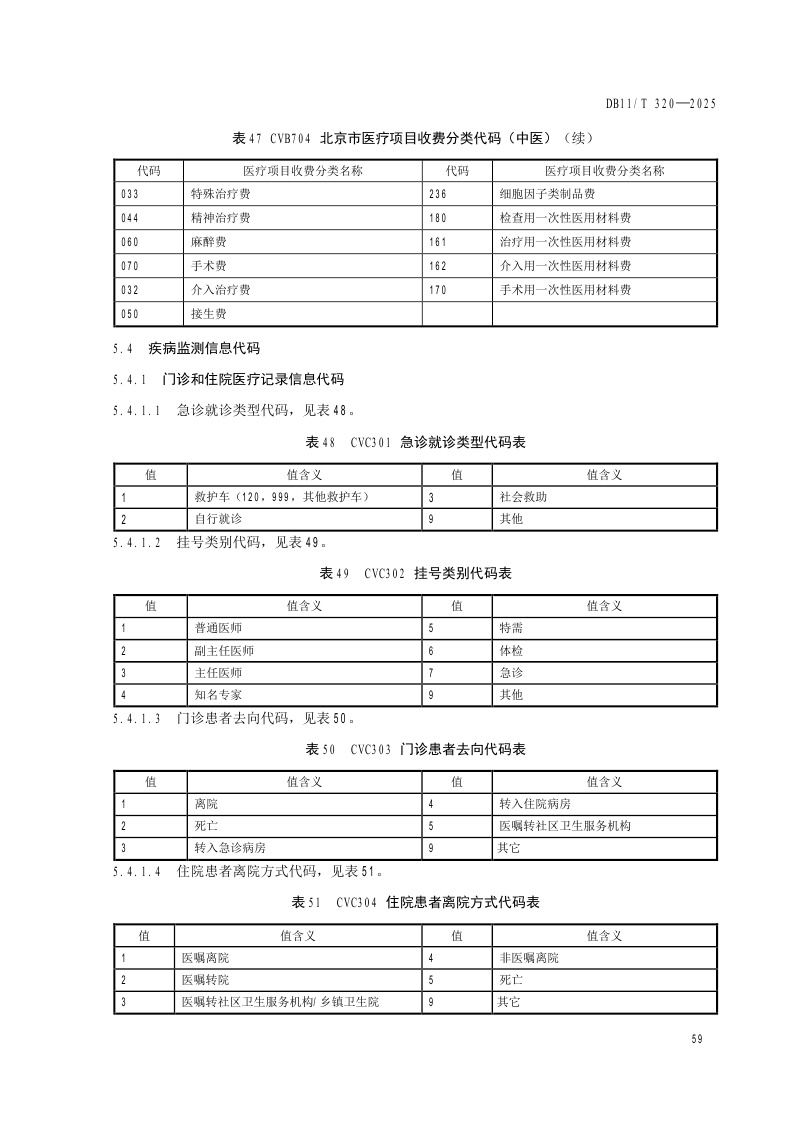 DB11/T 320—2025

表47 CVB704 北京市医疗项目收费分类代码（中医）（续）

| 代码 | 医疗项目收费分类名称 | 代码 | 医疗项目收费分类名称 |
|---|---|---|---|
| 033 | 特殊治疗费 | 236 | 细胞因子类制品费 |
| 044 | 精神治疗费 | 180 | 检查用一次性医用材料费 |
| 060 | 麻醉费 | 161 | 治疗用一次性医用材料费 |
| 070 | 手术费 | 162 | 介入用一次性医用材料费 |
| 032 | 介入治疗费 | 170 | 手术用一次性医用材料费 |
| 050 | 接生费 | | |

5.4 疾病监测信息代码

5.4.1 门诊和住院医疗记录信息代码

5.4.1.1 急诊就诊类型代码，见表48。

表48 CVC301 急诊就诊类型代码表

| 值 | 值含义 | 值 | 值含义 |
|---|---|---|---|
| 1 | 救护车（120，999，其他救护车） | 3 | 社会救助 |
| 2 | 自行就诊 | 9 | 其他 |

5.4.1.2 挂号类别代码，见表49。

表49 CVC302 挂号类别代码表

| 值 | 值含义 | 值 | 值含义 |
|---|---|---|---|
| 1 | 普通医师 | 5 | 特需 |
| 2 | 副主任医师 | 6 | 体检 |
| 3 | 主任医师 | 7 | 急诊 |
| 4 | 知名专家 | 9 | 其他 |

5.4.1.3 门诊患者去向代码，见表50。

表50 CVC303 门诊患者去向代码表

| 值 | 值含义 | 值 | 值含义 |
|---|---|---|---|
| 1 | 离院 | 4 | 转入住院病房 |
| 2 | 死亡 | 5 | 医嘱转社区卫生服务机构 |
| 3 | 转入急诊病房 | 9 | 其它 |

5.4.1.4 住院患者离院方式代码，见表51。

表51 CVC304 住院患者离院方式代码表

| 值 | 值含义 | 值 | 值含义 |
|---|---|---|---|
| 1 | 医嘱离院 | 4 | 非医嘱离院 |
| 2 | 医嘱转院 | 5 | 死亡 |
| 3 | 医嘱转社区卫生服务机构/乡镇卫生院 | 9 | 其它 |

59